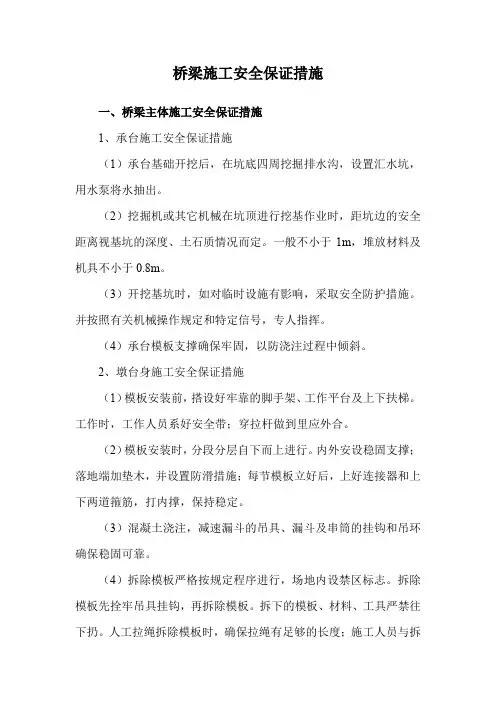 桥梁施工安全保证措施

一、桥梁主体施工安全保证措施

1、承台施工安全保证措施

（1）承台基础开挖后，在坑底四周挖掘排水沟，设置汇水坑，用水泵将水抽出。

（2）挖掘机或其它机械在坑顶进行挖基作业时，距坑边的安全距离视基坑的深度、土石质情况而定。一般不小于 1m，堆放材料及机具不小于 0.8m。

（3）开挖基坑时，如对临时设施有影响，采取安全防护措施。并按照有关机械操作规定和特定信号，专人指挥。

（4）承台模板支撑确保牢固，以防浇注过程中倾斜。

2、墩台身施工安全保证措施

（1）模板安装前，搭设好牢靠的脚手架、工作平台及上下扶梯。工作时，工作人员系好安全带；穿拉杆做到里应外合。

（2）模板安装时，分段分层自下而上进行。内外安设稳固支撑；落地端加垫木，并设置防滑措施；每节模板立好后，上好连接器和上下两道箍筋，打内撑，保持稳定。

（3）混凝土浇注，减速漏斗的吊具、漏斗及串筒的挂钩和吊环确保稳固可靠。

（4）拆除模板严格按规定程序进行，场地内设禁区标志。拆除模板先拴牢吊具挂钩，再拆除模板。拆下的模板、材料、工具严禁往下扔。人工拉绳拆除模板时，确保拉绳有足够的长度；施工人员与拆